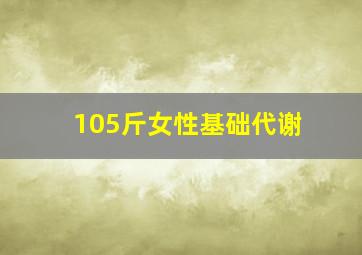 105斤女性基础代谢